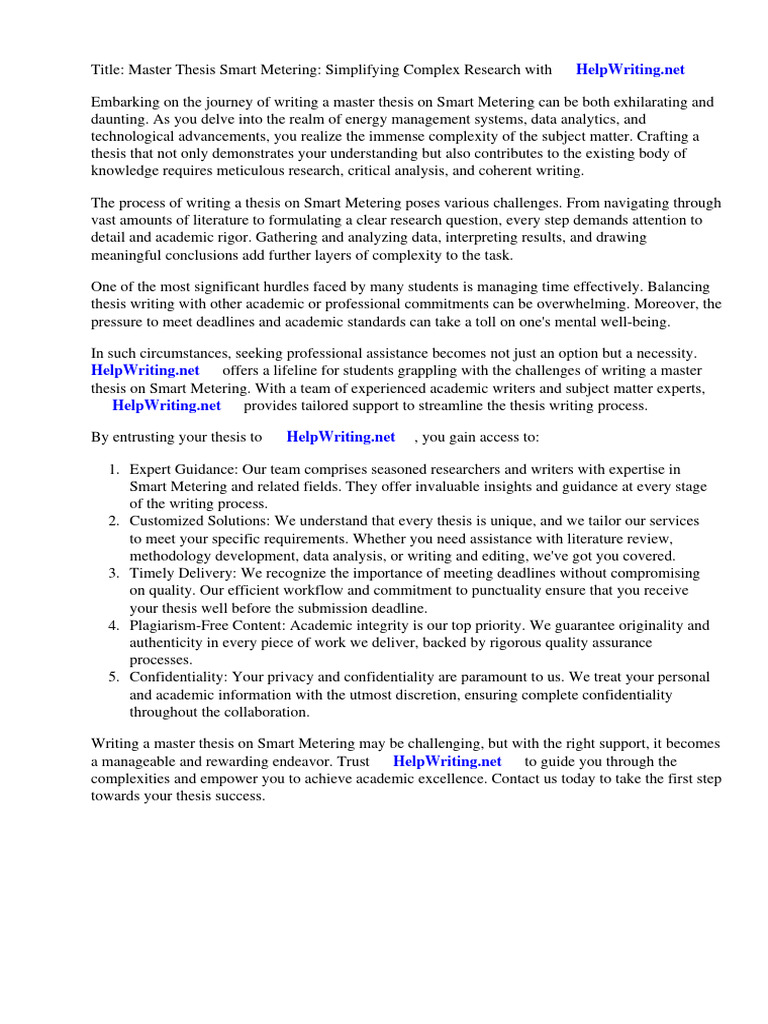 Title: Master Thesis Smart Metering: Simplifying Complex Research with HelpWriting.net

Embarking on the journey of writing a master thesis on Smart Metering can be both exhilarating and daunting. As you delve into the realm of energy management systems, data analytics, and technological advancements, you realize the immense complexity of the subject matter. Crafting a thesis that not only demonstrates your understanding but also contributes to the existing body of knowledge requires meticulous research, critical analysis, and coherent writing.

The process of writing a thesis on Smart Metering poses various challenges. From navigating through vast amounts of literature to formulating a clear research question, every step demands attention to detail and academic rigor. Gathering and analyzing data, interpreting results, and drawing meaningful conclusions add further layers of complexity to the task.

One of the most significant hurdles faced by many students is managing time effectively. Balancing thesis writing with other academic or professional commitments can be overwhelming. Moreover, the pressure to meet deadlines and academic standards can take a toll on one's mental well-being.

In such circumstances, seeking professional assistance becomes not just an option but a necessity. HelpWriting.net offers a lifeline for students grappling with the challenges of writing a master thesis on Smart Metering. With a team of experienced academic writers and subject matter experts, HelpWriting.net provides tailored support to streamline the thesis writing process.

By entrusting your thesis to HelpWriting.net , you gain access to:

1. Expert Guidance: Our team comprises seasoned researchers and writers with expertise in Smart Metering and related fields. They offer invaluable insights and guidance at every stage of the writing process.
2. Customized Solutions: We understand that every thesis is unique, and we tailor our services to meet your specific requirements. Whether you need assistance with literature review, methodology development, data analysis, or writing and editing, we've got you covered.
3. Timely Delivery: We recognize the importance of meeting deadlines without compromising on quality. Our efficient workflow and commitment to punctuality ensure that you receive your thesis well before the submission deadline.
4. Plagiarism-Free Content: Academic integrity is our top priority. We guarantee originality and authenticity in every piece of work we deliver, backed by rigorous quality assurance processes.
5. Confidentiality: Your privacy and confidentiality are paramount to us. We treat your personal and academic information with the utmost discretion, ensuring complete confidentiality throughout the collaboration.

Writing a master thesis on Smart Metering may be challenging, but with the right support, it becomes a manageable and rewarding endeavor. Trust HelpWriting.net to guide you through the complexities and empower you to achieve academic excellence. Contact us today to take the first step towards your thesis success.